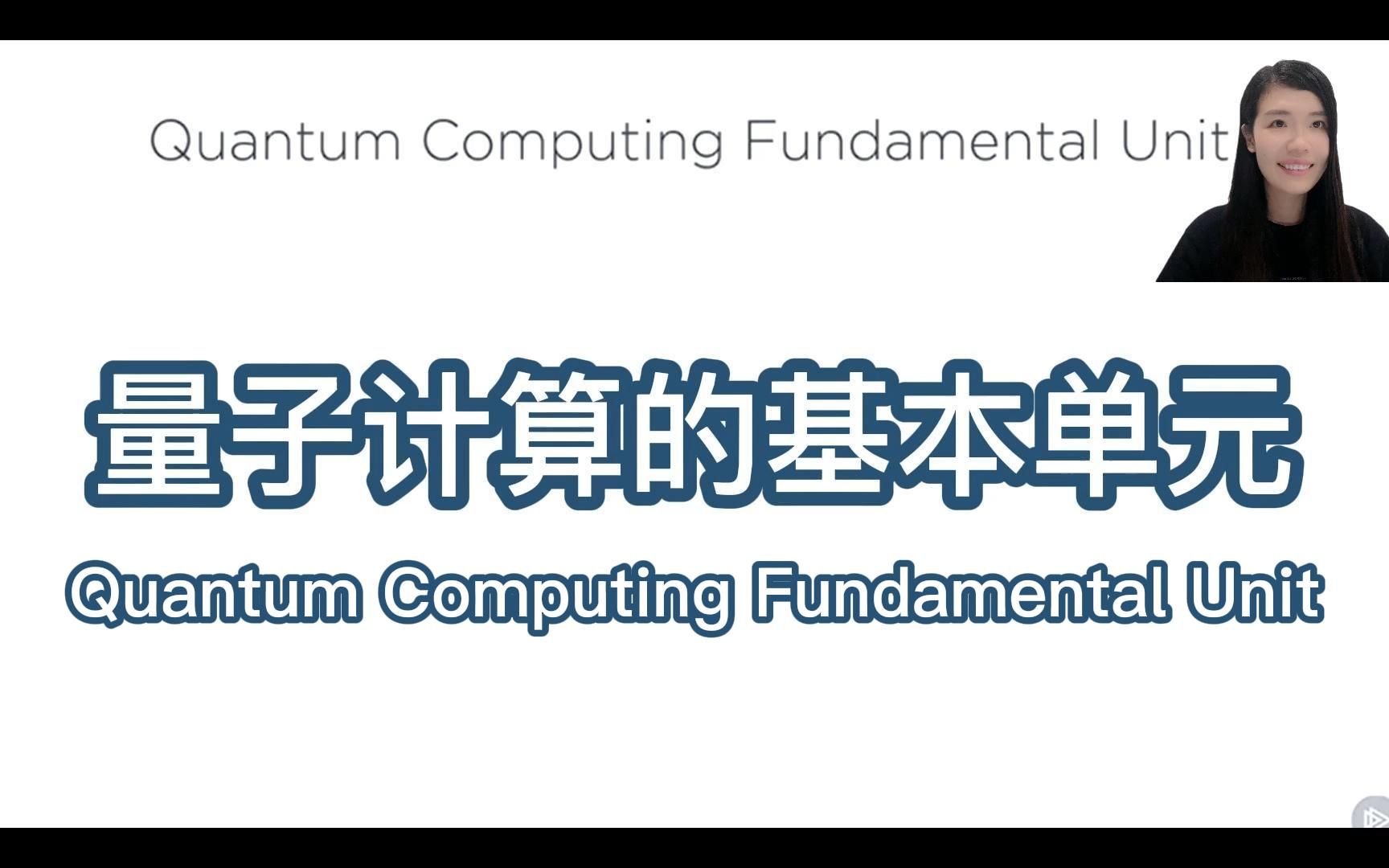 Quantum Computing Fundamental Unit

量子计算的基本单元

Quantum Computing Fundamental Unit